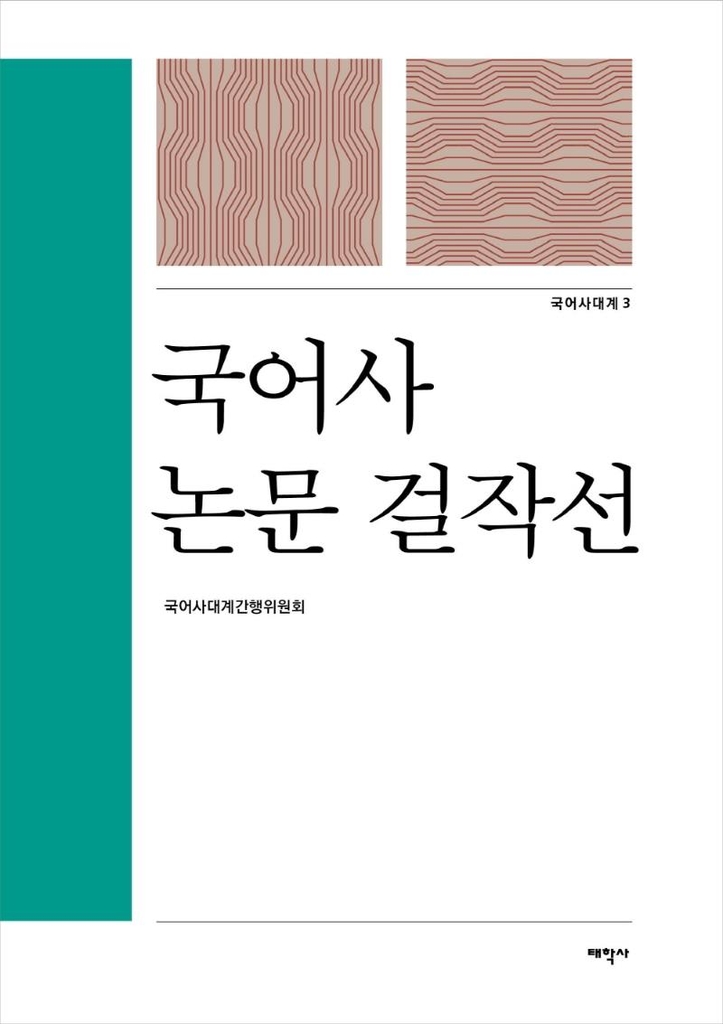 국어사대계 3

국어사
논문 걸작선

국어사대계간행위원회

태학사